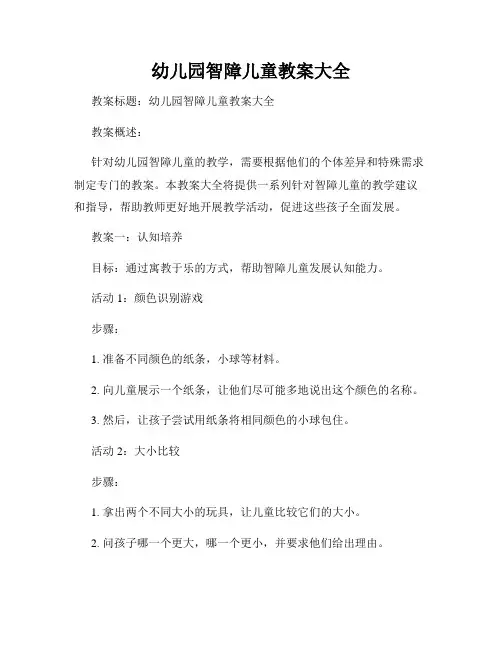 幼儿园智障儿童教案大全

教案标题：幼儿园智障儿童教案大全

教案概述：

针对幼儿园智障儿童的教学，需要根据他们的个体差异和特殊需求制定专门的教案。本教案大全将提供一系列针对智障儿童的教学建议和指导，帮助教师更好地开展教学活动，促进这些孩子全面发展。

教案一：认知培养

目标：通过寓教于乐的方式，帮助智障儿童发展认知能力。

活动 1：颜色识别游戏

步骤：

1. 准备不同颜色的纸条，小球等材料。

2. 向儿童展示一个纸条，让他们尽可能多地说出这个颜色的名称。

3. 然后，让孩子尝试用纸条将相同颜色的小球包住。

活动 2：大小比较

步骤：

1. 拿出两个不同大小的玩具，让儿童比较它们的大小。

2. 问孩子哪一个更大，哪一个更小，并要求他们给出理由。